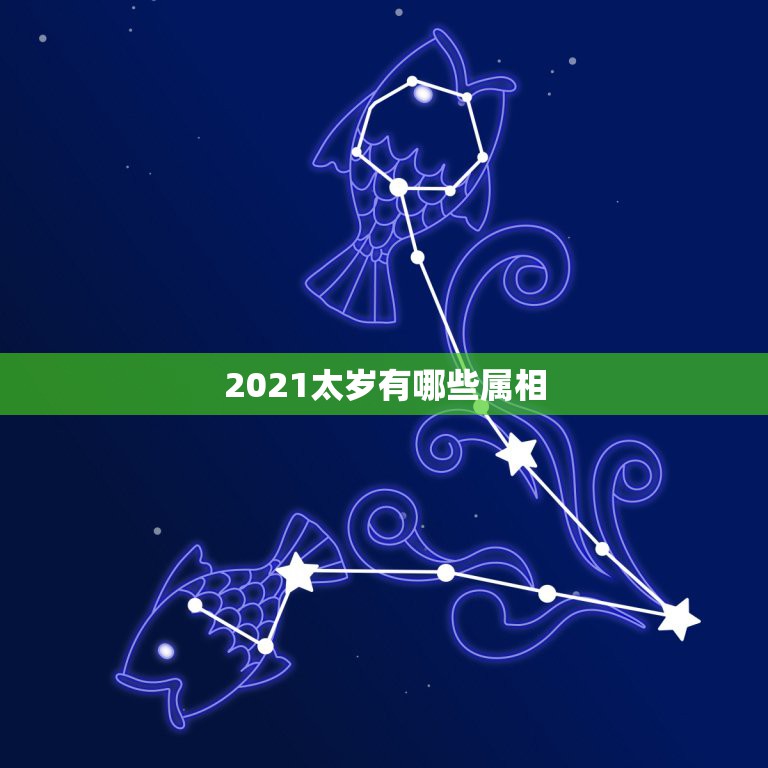 2021太岁有哪些属相